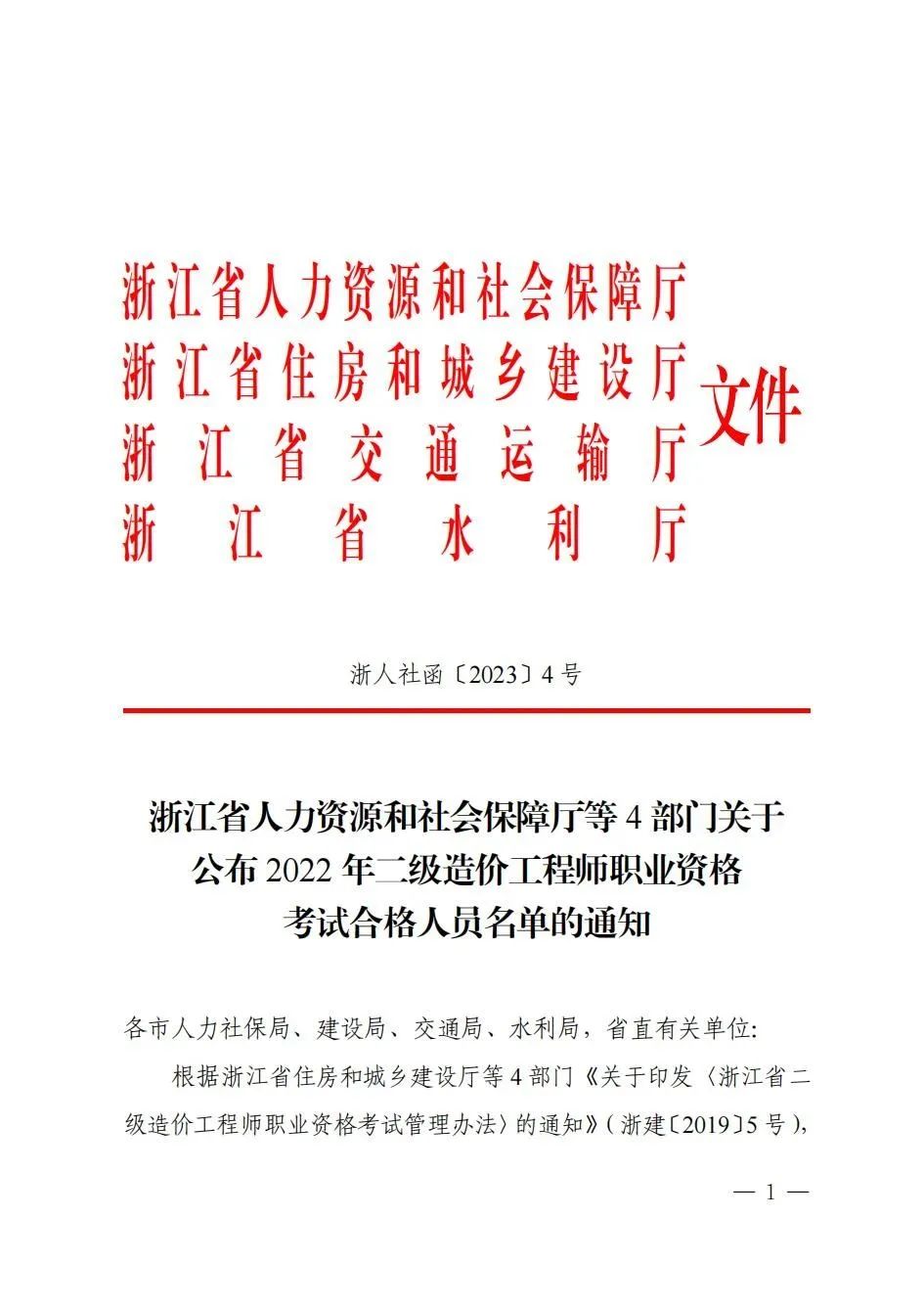 浙江省人力资源和社会保障厅
浙江省住房和城乡建设厅
浙江省交通运输厅
浙江省水利厅
文件

浙人社函〔2023〕4号

浙江省人力资源和社会保障厅等4部门关于公布2022年二级造价工程师职业资格考试合格人员名单的通知

各市人力社保局、建设局、交通局、水利局，省直有关单位:

根据浙江省住房和城乡建设厅等4部门《关于印发〈浙江省二级造价工程师职业资格考试管理办法〉的通知》(浙建〔2019〕5号),

— 1 —